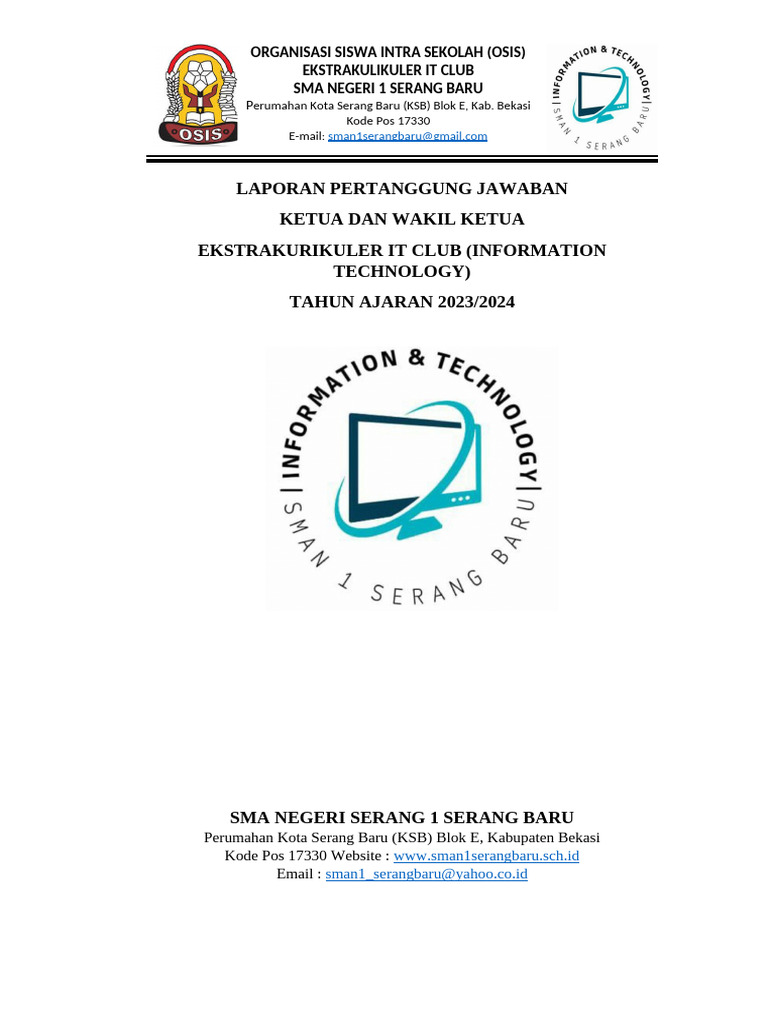 OSIS

ORGANISASI SISWA INTRA SEKOLAH (OSIS)
EKSTRAKULIKULER IT CLUB
SMA NEGERI 1 SERANG BARU
Perumahan Kota Serang Baru (KSB) Blok E, Kab. Bekasi
Kode Pos 17330
E-mail: sman1serangbaru@gmail.com

| INFORMATION & TECHNOLOGY | SMAN 1 SERANG BARU

LAPORAN PERTANGGUNG JAWABAN

KETUA DAN WAKIL KETUA

EKSTRAKURIKULER IT CLUB (INFORMATION TECHNOLOGY)

TAHUN AJARAN 2023/2024

| INFORMATION & TECHNOLOGY | SMAN 1 SERANG BARU

SMA NEGERI SERANG 1 SERANG BARU
Perumahan Kota Serang Baru (KSB) Blok E, Kabupaten Bekasi
Kode Pos 17330 Website : www.sman1serangbaru.sch.id
Email : sman1_serangbaru@yahoo.co.id